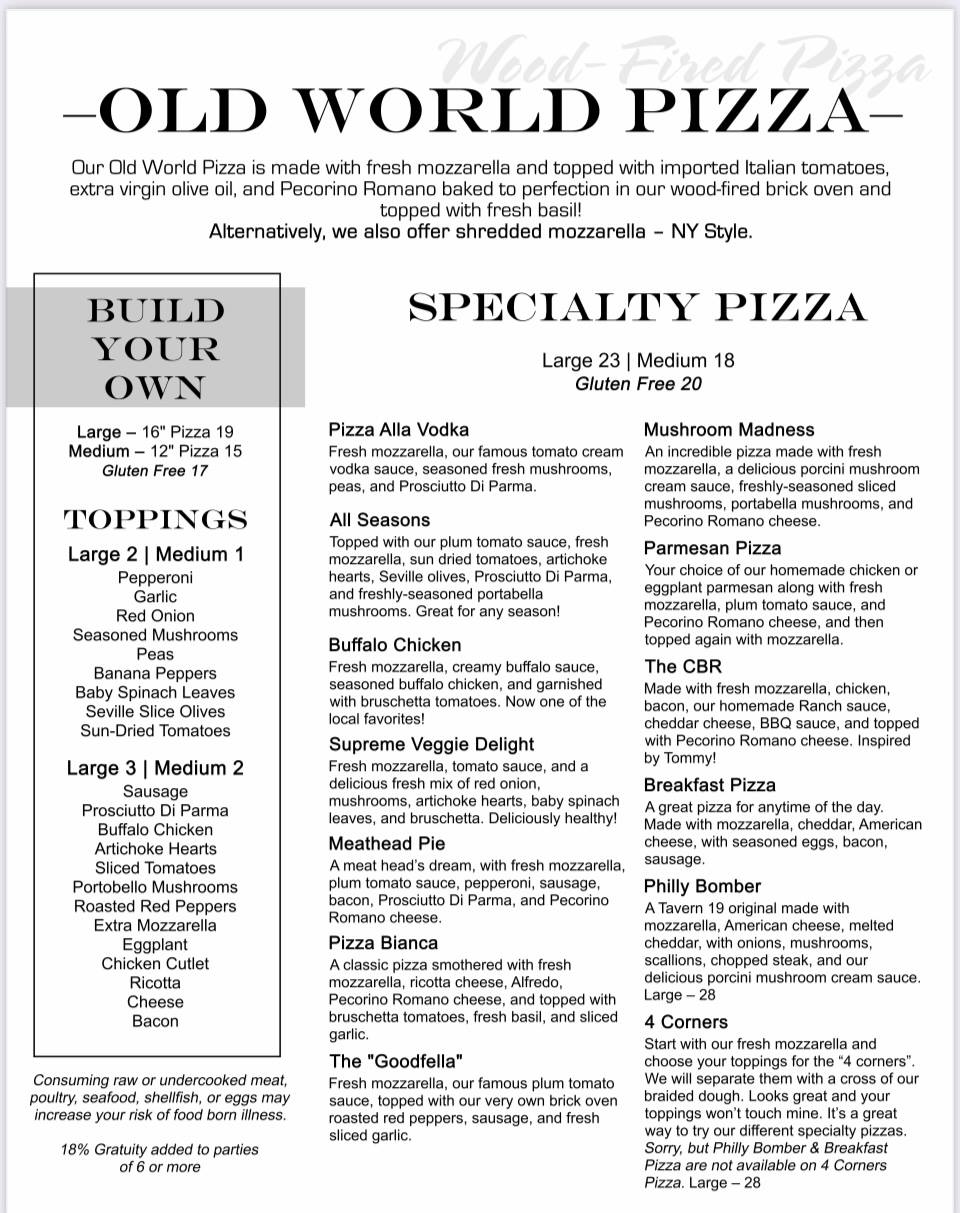 Wood-Fired Pizza

–OLD WORLD PIZZA–

Our Old World Pizza is made with fresh mozzarella and topped with imported Italian tomatoes, extra virgin olive oil, and Pecorino Romano baked to perfection in our wood-fired brick oven and topped with fresh basil!
Alternatively, we also offer shredded mozzarella – NY Style.

BUILD YOUR OWN

Large – 16" Pizza 19
Medium – 12" Pizza 15
Gluten Free 17

TOPPINGS

Large 2 | Medium 1
Pepperoni
Garlic
Red Onion
Seasoned Mushrooms
Peas
Banana Peppers
Baby Spinach Leaves
Seville Slice Olives
Sun-Dried Tomatoes

Large 3 | Medium 2
Sausage
Prosciutto Di Parma
Buffalo Chicken
Artichoke Hearts
Sliced Tomatoes
Portobello Mushrooms
Roasted Red Peppers
Extra Mozzarella
Eggplant
Chicken Cutlet
Ricotta
Cheese
Bacon

Consuming raw or undercooked meat, poultry, seafood, shellfish, or eggs may increase your risk of food born illness.

18% Gratuity added to parties of 6 or more

SPECIALTY PIZZA

Large 23 | Medium 18
Gluten Free 20

Pizza Alla Vodka
Fresh mozzarella, our famous tomato cream vodka sauce, seasoned fresh mushrooms, peas, and Prosciutto Di Parma.

All Seasons
Topped with our plum tomato sauce, fresh mozzarella, sun dried tomatoes, artichoke hearts, Seville olives, Prosciutto Di Parma, and freshly-seasoned portabella mushrooms. Great for any season!

Buffalo Chicken
Fresh mozzarella, creamy buffalo sauce, seasoned buffalo chicken, and garnished with bruschetta tomatoes. Now one of the local favorites!

Supreme Veggie Delight
Fresh mozzarella, tomato sauce, and a delicious fresh mix of red onion, mushrooms, artichoke hearts, baby spinach leaves, and bruschetta. Deliciously healthy!

Meathead Pie
A meat head's dream, with fresh mozzarella, plum tomato sauce, pepperoni, sausage, bacon, Prosciutto Di Parma, and Pecorino Romano cheese.

Pizza Bianca
A classic pizza smothered with fresh mozzarella, ricotta cheese, Alfredo, Pecorino Romano cheese, and topped with bruschetta tomatoes, fresh basil, and sliced garlic.

The "Goodfella"
Fresh mozzarella, our famous plum tomato sauce, topped with our very own brick oven roasted red peppers, sausage, and fresh sliced garlic.

Mushroom Madness
An incredible pizza made with fresh mozzarella, a delicious porcini mushroom cream sauce, freshly-seasoned sliced mushrooms, portabella mushrooms, and Pecorino Romano cheese.

Parmesan Pizza
Your choice of our homemade chicken or eggplant parmesan along with fresh mozzarella, plum tomato sauce, and Pecorino Romano cheese, and then topped again with mozzarella.

The CBR
Made with fresh mozzarella, chicken, bacon, our homemade Ranch sauce, cheddar cheese, BBQ sauce, and topped with Pecorino Romano cheese. Inspired by Tommy!

Breakfast Pizza
A great pizza for anytime of the day. Made with mozzarella, cheddar, American cheese, with seasoned eggs, bacon, sausage.

Philly Bomber
A Tavern 19 original made with mozzarella, American cheese, melted cheddar, with onions, mushrooms, scallions, chopped steak, and our delicious porcini mushroom cream sauce. Large – 28

4 Corners
Start with our fresh mozzarella and choose your toppings for the "4 corners". We will separate them with a cross of our braided dough. Looks great and your toppings won't touch mine. It's a great way to try our different specialty pizzas. Sorry, but Philly Bomber & Breakfast Pizza are not available on 4 Corners Pizza. Large – 28